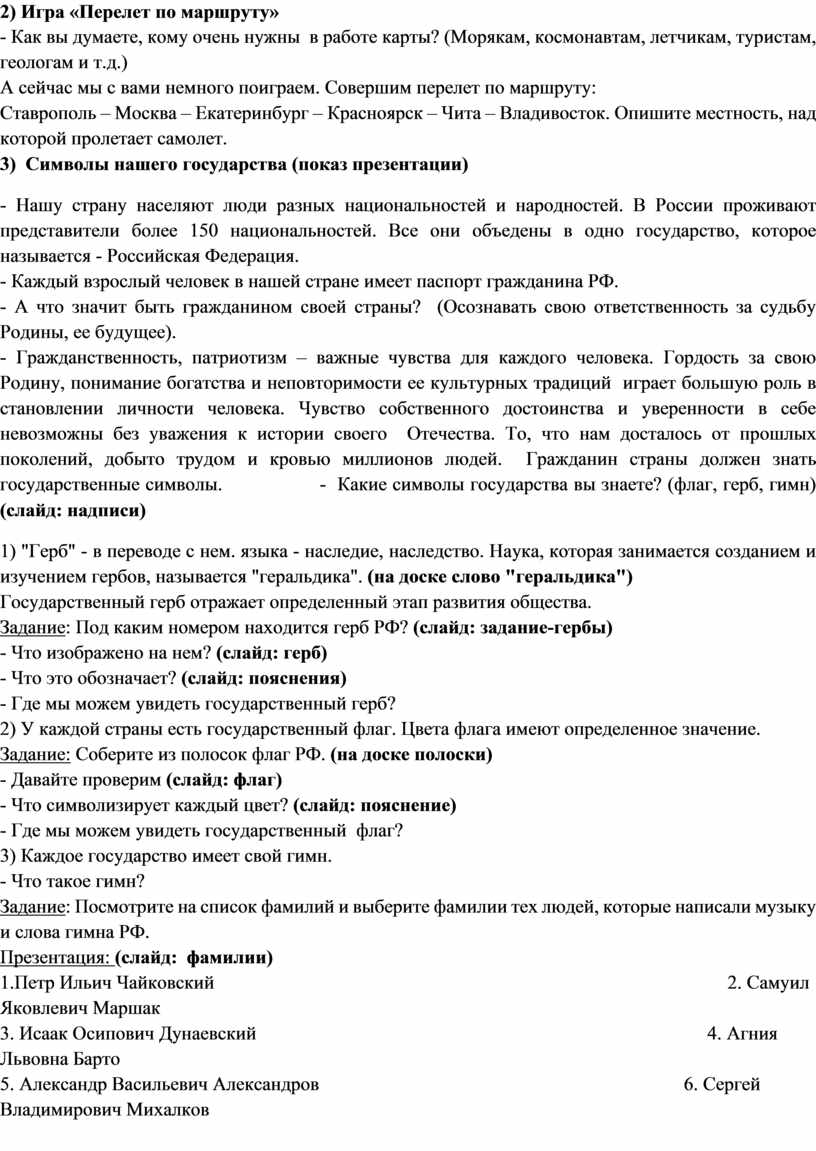 2) Игра «Перелет по маршруту»
- Как вы думаете, кому очень нужны в работе карты? (Морякам, космонавтам, летчикам, туристам, геологам и т.д.)
А сейчас мы с вами немного поиграем. Совершим перелет по маршруту:
Ставрополь – Москва – Екатеринбург – Красноярск – Чита – Владивосток. Опишите местность, над которой пролетает самолет.
3) Символы нашего государства (показ презентации)

- Нашу страну населяют люди разных национальностей и народностей. В России проживают представители более 150 национальностей. Все они объедены в одно государство, которое называется - Российская Федерация.
- Каждый взрослый человек в нашей стране имеет паспорт гражданина РФ.
- А что значит быть гражданином своей страны? (Осознавать свою ответственность за судьбу Родины, ее будущее).
- Гражданственность, патриотизм – важные чувства для каждого человека. Гордость за свою Родину, понимание богатства и неповторимости ее культурных традиций играет большую роль в становлении личности человека. Чувство собственного достоинства и уверенности в себе невозможны без уважения к истории своего Отечества. То, что нам досталось от прошлых поколений, добыто трудом и кровью миллионов людей. Гражданин страны должен знать государственные символы. - Какие символы государства вы знаете? (флаг, герб, гимн) (слайд: надписи)

1) "Герб" - в переводе с нем. языка - наследие, наследство. Наука, которая занимается созданием и изучением гербов, называется "геральдика". (на доске слово "геральдика")
Государственный герб отражает определенный этап развития общества.
Задание: Под каким номером находится герб РФ? (слайд: задание-гербы)
- Что изображено на нем? (слайд: герб)
- Что это обозначает? (слайд: пояснения)
- Где мы можем увидеть государственный герб?
2) У каждой страны есть государственный флаг. Цвета флага имеют определенное значение.
Задание: Соберите из полосок флаг РФ. (на доске полоски)
- Давайте проверим (слайд: флаг)
- Что символизирует каждый цвет? (слайд: пояснение)
- Где мы можем увидеть государственный флаг?
3) Каждое государство имеет свой гимн.
- Что такое гимн?
Задание: Посмотрите на список фамилий и выберите фамилии тех людей, которые написали музыку и слова гимна РФ.
Презентация: (слайд: фамилии)
1.Петр Ильич Чайковский 2. Самуил Яковлевич Маршак
3. Исаак Осипович Дунаевский 4. Агния Львовна Барто
5. Александр Васильевич Александров 6. Сергей Владимирович Михалков